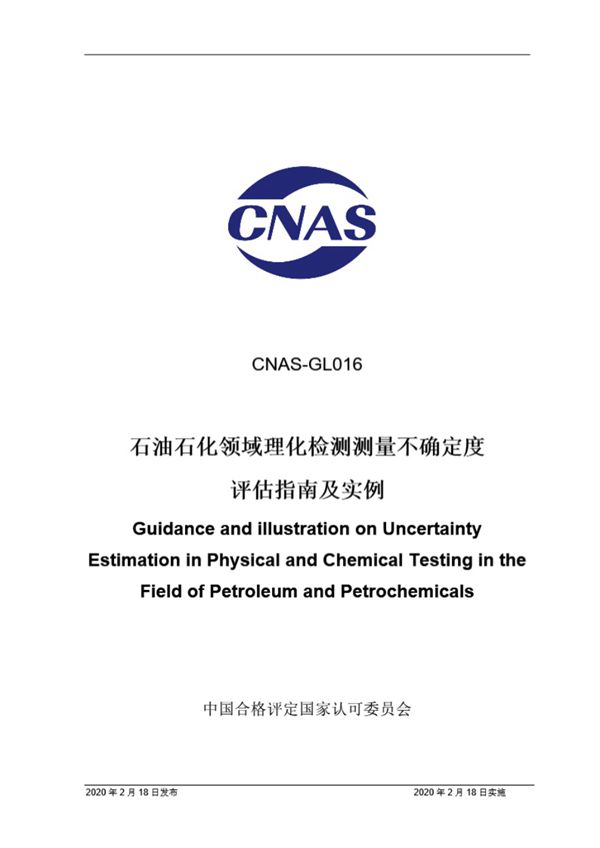 CNAS

CNAS-GL016

石油石化领域理化检测测量不确定度评估指南及实例

Guidance and illustration on Uncertainty Estimation in Physical and Chemical Testing in the Field of Petroleum and Petrochemicals

中国合格评定国家认可委员会

2020 年 2 月 18 日发布

2020 年 2 月 18 日实施